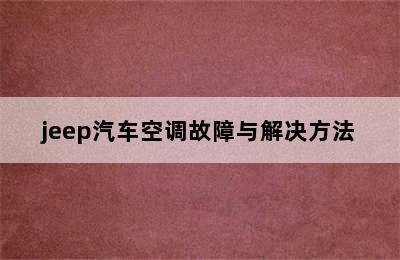 jeep汽车空调故障与解决方法